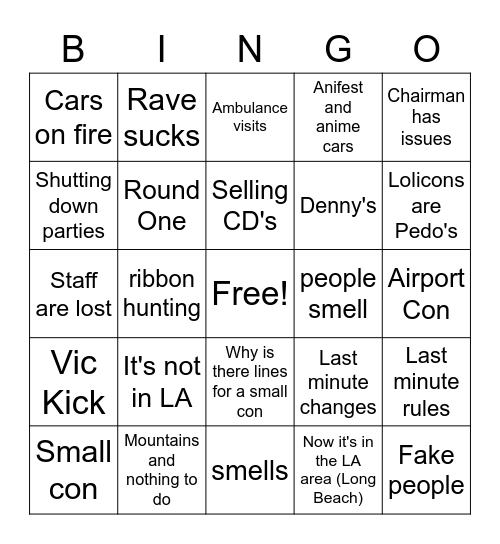 | B | I | N | G | O |
|---|---|---|---|---|
| Cars on fire | Rave sucks | Ambulance visits | Anifest and anime cars | Chairman has issues |
| Shutting down parties | Round One | Selling CD's | Denny's | Lolicons are Pedo's |
| Staff are lost | ribbon hunting | Free! | people smell | Airport Con |
| Vic Kick | It's not in LA | Why is there lines for a small con | Last minute changes | Last minute rules |
| Small con | Mountains and nothing to do | smells | Now it's in the LA area (Long Beach) | Fake people |